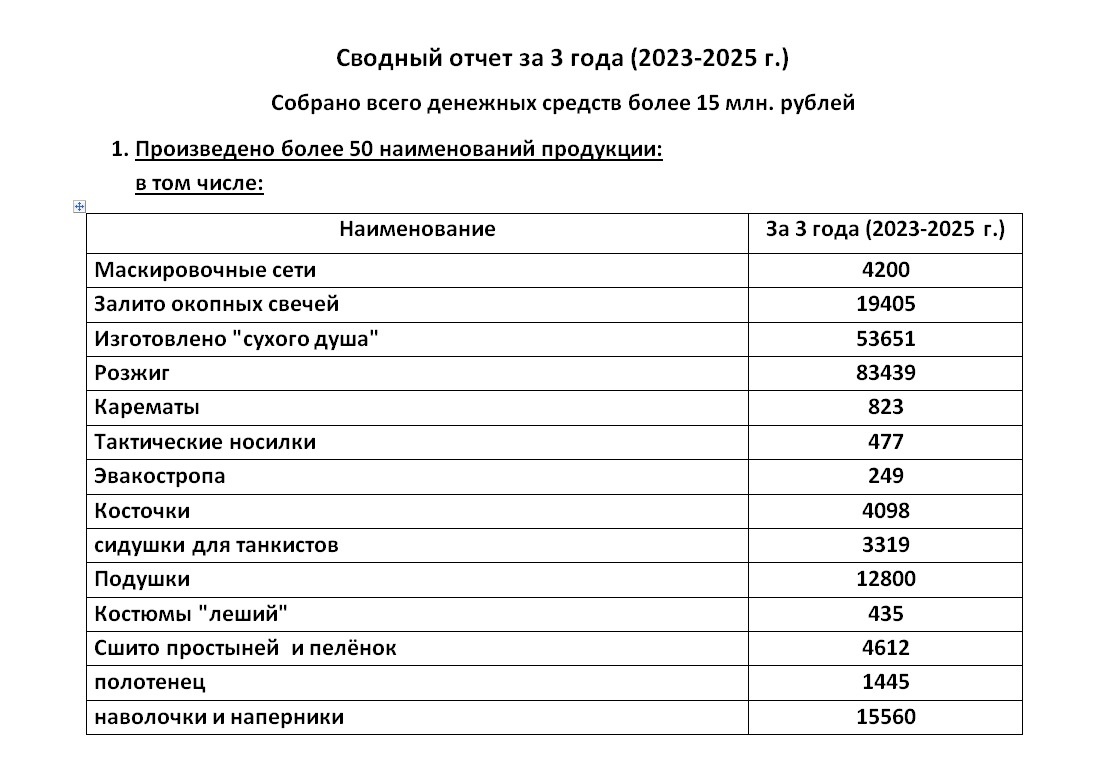 Сводный отчет за 3 года (2023-2025 г.)

Собрано всего денежных средств более 15 млн. рублей

1. Произведено более 50 наименований продукции:
в том числе:

| Наименование | За 3 года (2023-2025 г.) |
|---|---|
| Маскировочные сети | 4200 |
| Залито окопных свечей | 19405 |
| Изготовлено "сухого душа" | 53651 |
| Розжиг | 83439 |
| Карематы | 823 |
| Тактические носилки | 477 |
| Эвакостропа | 249 |
| Косточки | 4098 |
| сидушки для танкистов | 3319 |
| Подушки | 12800 |
| Костюмы "леший" | 435 |
| Сшито простыней и пелёнок | 4612 |
| полотенец | 1445 |
| наволочки и наперники | 15560 |